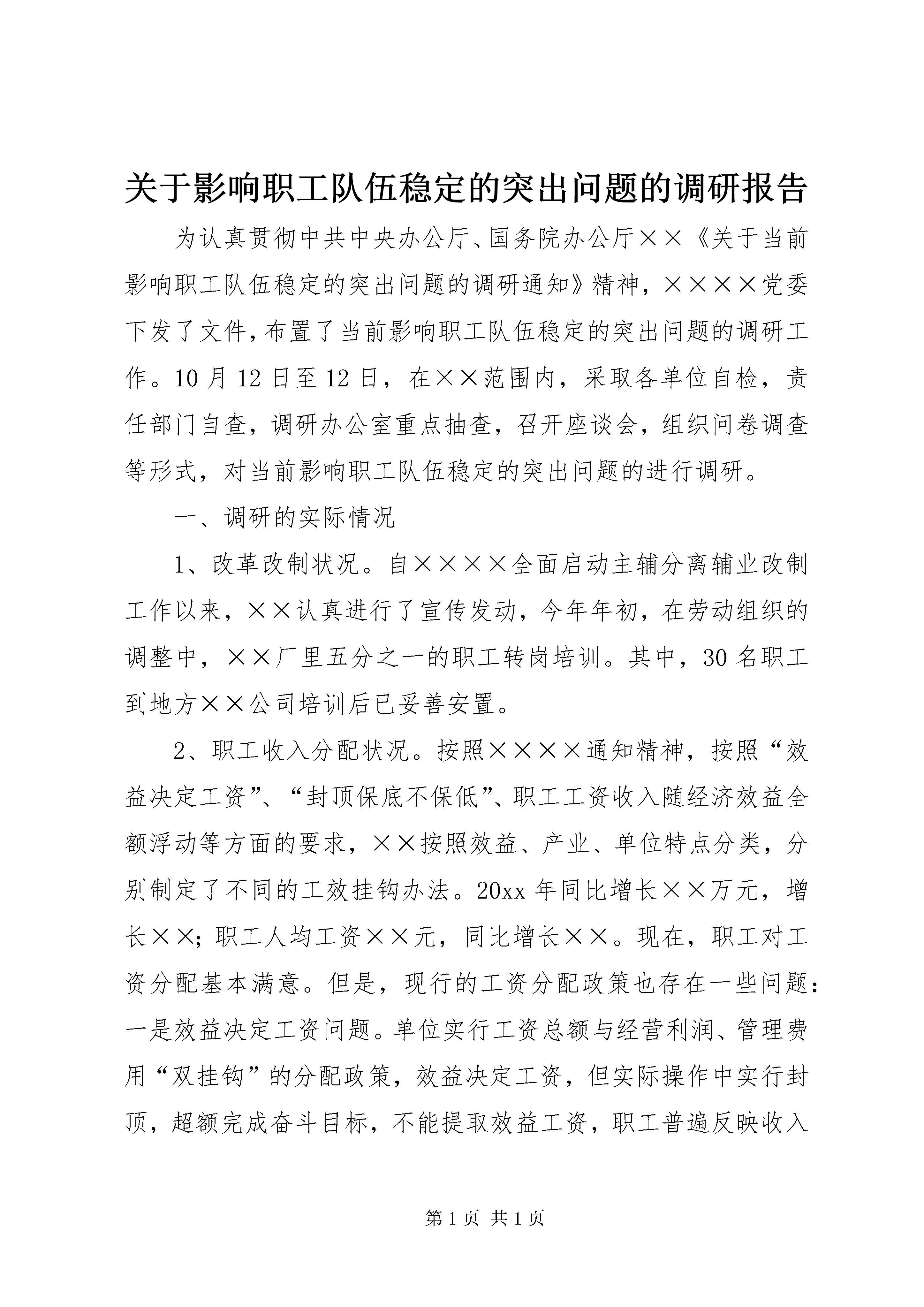 关于影响职工队伍稳定的突出问题的调研报告

为认真贯彻中共中央办公厅、国务院办公厅××《关于当前影响职工队伍稳定的突出问题的调研通知》精神，××××党委下发了文件，布置了当前影响职工队伍稳定的突出问题的调研工作。10月12日至12日，在××范围内，采取各单位自检，责任部门自查，调研办公室重点抽查，召开座谈会，组织问卷调查等形式，对当前影响职工队伍稳定的突出问题的进行调研。

一、调研的实际情况

1、改革改制状况。自××××全面启动主辅分离辅业改制工作以来，××认真进行了宣传发动，今年年初，在劳动组织的调整中，××厂里五分之一的职工转岗培训。其中，30名职工到地方××公司培训后已妥善安置。

2、职工收入分配状况。按照××××通知精神，按照“效益决定工资”、“封顶保底不保低”、职工工资收入随经济效益全额浮动等方面的要求，××按照效益、产业、单位特点分类，分别制定了不同的工效挂钩办法。20xx年同比增长××万元，增长××；职工人均工资××元，同比增长××。现在，职工对工资分配基本满意。但是，现行的工资分配政策也存在一些问题：一是效益决定工资问题。单位实行工资总额与经营利润、管理费用“双挂钩”的分配政策，效益决定工资，但实际操作中实行封顶，超额完成奋斗目标，不能提取效益工资，职工普遍反映收入

第1页 共1页